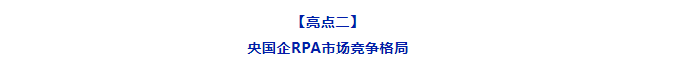 【亮点二】

央国企RPA市场竞争格局